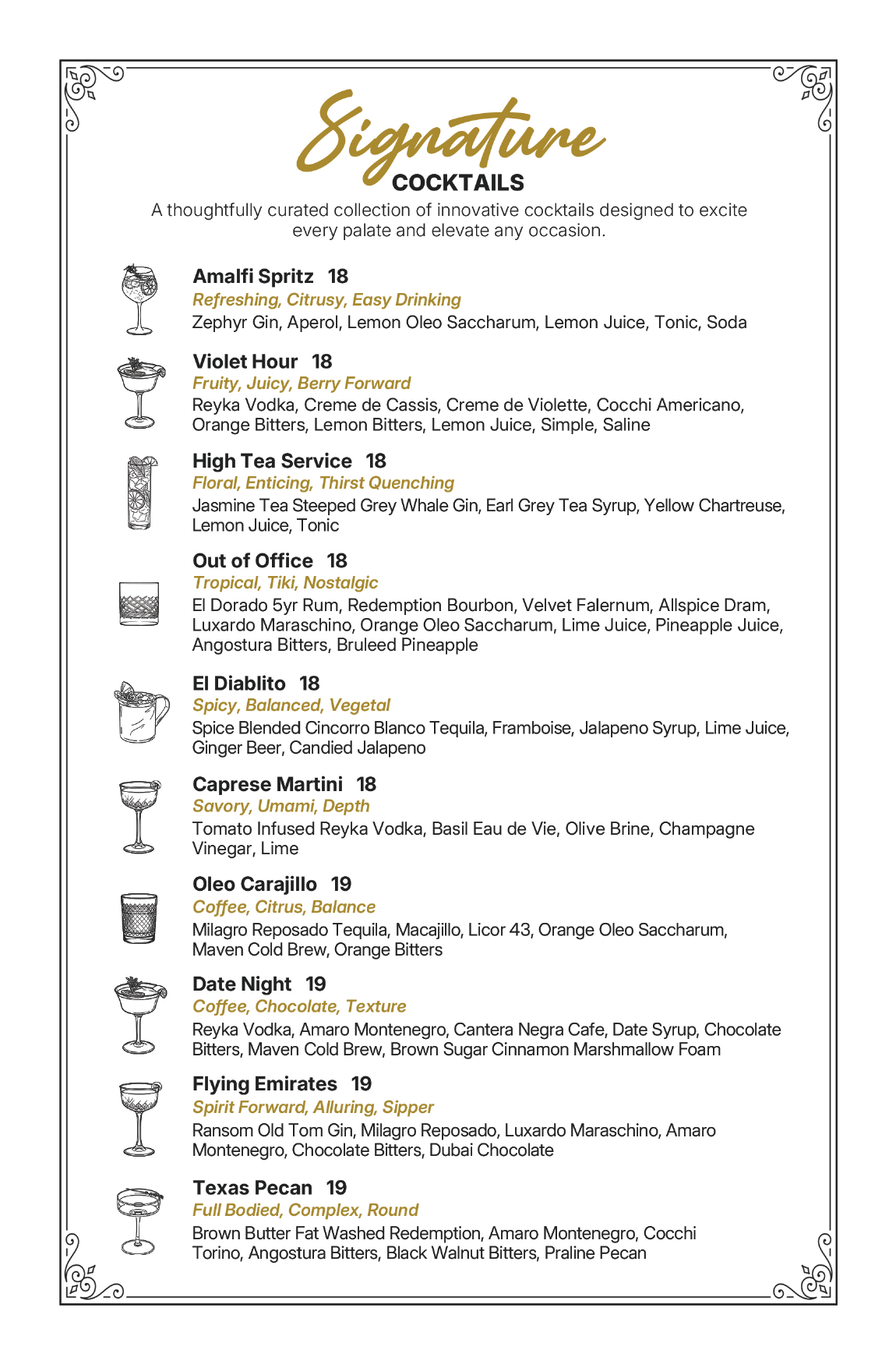 Signature
COCKTAILS

A thoughtfully curated collection of innovative cocktails designed to excite every palate and elevate any occasion.

Amalfi Spritz 18
Refreshing, Citrusy, Easy Drinking
Zephyr Gin, Aperol, Lemon Oleo Saccharum, Lemon Juice, Tonic, Soda

Violet Hour 18
Fruity, Juicy, Berry Forward
Reyka Vodka, Creme de Cassis, Creme de Violette, Cocchi Americano, Orange Bitters, Lemon Bitters, Lemon Juice, Simple, Saline

High Tea Service 18
Floral, Enticing, Thirst Quenching
Jasmine Tea Steeped Grey Whale Gin, Earl Grey Tea Syrup, Yellow Chartreuse, Lemon Juice, Tonic

Out of Office 18
Tropical, Tiki, Nostalgic
El Dorado 5yr Rum, Redemption Bourbon, Velvet Falernum, Allspice Dram, Luxardo Maraschino, Orange Oleo Saccharum, Lime Juice, Pineapple Juice, Angostura Bitters, Bruleed Pineapple

El Diablito 18
Spicy, Balanced, Vegetal
Spice Blended Cincorro Blanco Tequila, Framboise, Jalapeno Syrup, Lime Juice, Ginger Beer, Candied Jalapeno

Caprese Martini 18
Savory, Umami, Depth
Tomato Infused Reyka Vodka, Basil Eau de Vie, Olive Brine, Champagne Vinegar, Lime

Oleo Carajillo 19
Coffee, Citrus, Balance
Milagro Reposado Tequila, Macajillo, Licor 43, Orange Oleo Saccharum, Maven Cold Brew, Orange Bitters

Date Night 19
Coffee, Chocolate, Texture
Reyka Vodka, Amaro Montenegro, Cantera Negra Cafe, Date Syrup, Chocolate Bitters, Maven Cold Brew, Brown Sugar Cinnamon Marshmallow Foam

Flying Emirates 19
Spirit Forward, Alluring, Sipper
Ransom Old Tom Gin, Milagro Reposado, Luxardo Maraschino, Amaro Montenegro, Chocolate Bitters, Dubai Chocolate

Texas Pecan 19
Full Bodied, Complex, Round
Brown Butter Fat Washed Redemption, Amaro Montenegro, Cocchi Torino, Angostura Bitters, Black Walnut Bitters, Praline Pecan